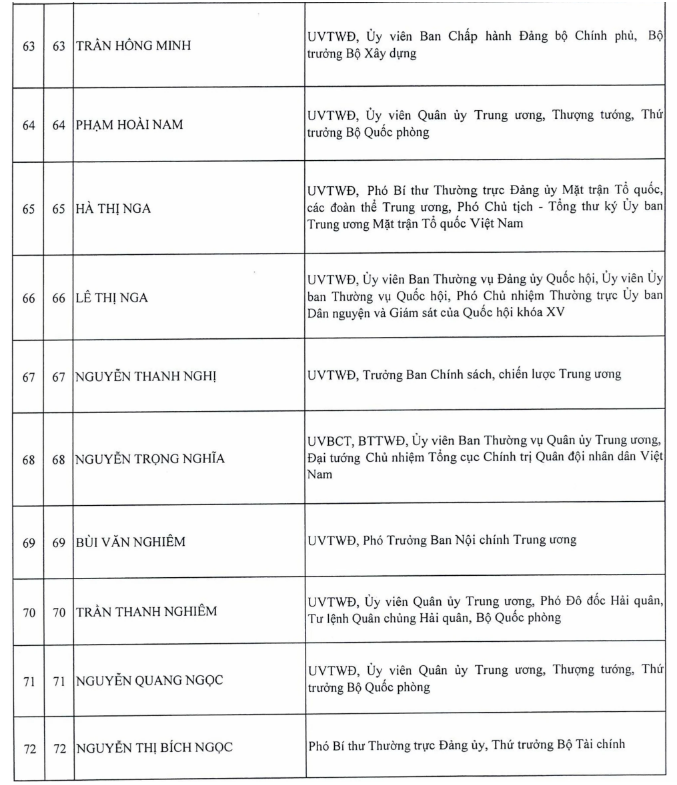 | 63 | 63 | TRẦN HỒNG MINH | UVTWĐ, Ủy viên Ban Chấp hành Đảng bộ Chính phủ, Bộ trưởng Bộ Xây dựng |
|---|---|---|---|
| 64 | 64 | PHẠM HOÀI NAM | UVTWĐ, Ủy viên Quân ủy Trung ương, Thượng tướng, Thứ trưởng Bộ Quốc phòng |
| 65 | 65 | HÀ THỊ NGA | UVTWĐ, Phó Bí thư Thường trực Đảng ủy Mặt trận Tổ quốc, các đoàn thể Trung ương, Phó Chủ tịch - Tổng thư ký Ủy ban Trung ương Mặt trận Tổ quốc Việt Nam |
| 66 | 66 | LÊ THỊ NGA | UVTWĐ, Ủy viên Ban Thường vụ Đảng ủy Quốc hội, Ủy viên Ủy ban Thường vụ Quốc hội, Phó Chủ nhiệm Thường trực Ủy ban Dân nguyện và Giám sát của Quốc hội khóa XV |
| 67 | 67 | NGUYỄN THANH NGHỊ | UVTWĐ, Trưởng Ban Chính sách, chiến lược Trung ương |
| 68 | 68 | NGUYỄN TRỌNG NGHĨA | UVBCT, BTTWĐ, Ủy viên Ban Thường vụ Quân ủy Trung ương, Đại tướng Chủ nhiệm Tổng cục Chính trị Quân đội nhân dân Việt Nam |
| 69 | 69 | BÙI VĂN NGHIÊM | UVTWĐ, Phó Trưởng Ban Nội chính Trung ương |
| 70 | 70 | TRẦN THANH NGHIÊM | UVTWĐ, Ủy viên Quân ủy Trung ương, Phó Đô đốc Hải quân, Tư lệnh Quân chủng Hải quân, Bộ Quốc phòng |
| 71 | 71 | NGUYỄN QUANG NGỌC | UVTWĐ, Ủy viên Quân ủy Trung ương, Thượng tướng, Thứ trưởng Bộ Quốc phòng |
| 72 | 72 | NGUYỄN THỊ BÍCH NGỌC | Phó Bí thư Thường trực Đảng ủy, Thứ trưởng Bộ Tài chính |